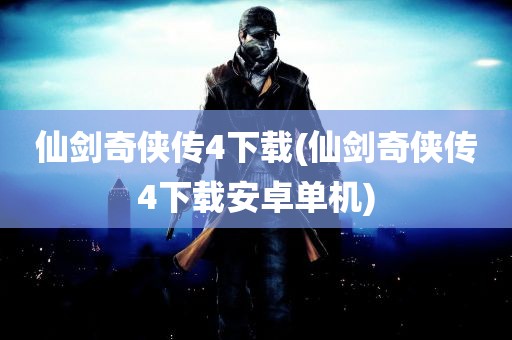 仙剑奇侠传4下载(仙剑奇侠传4下载安卓单机)